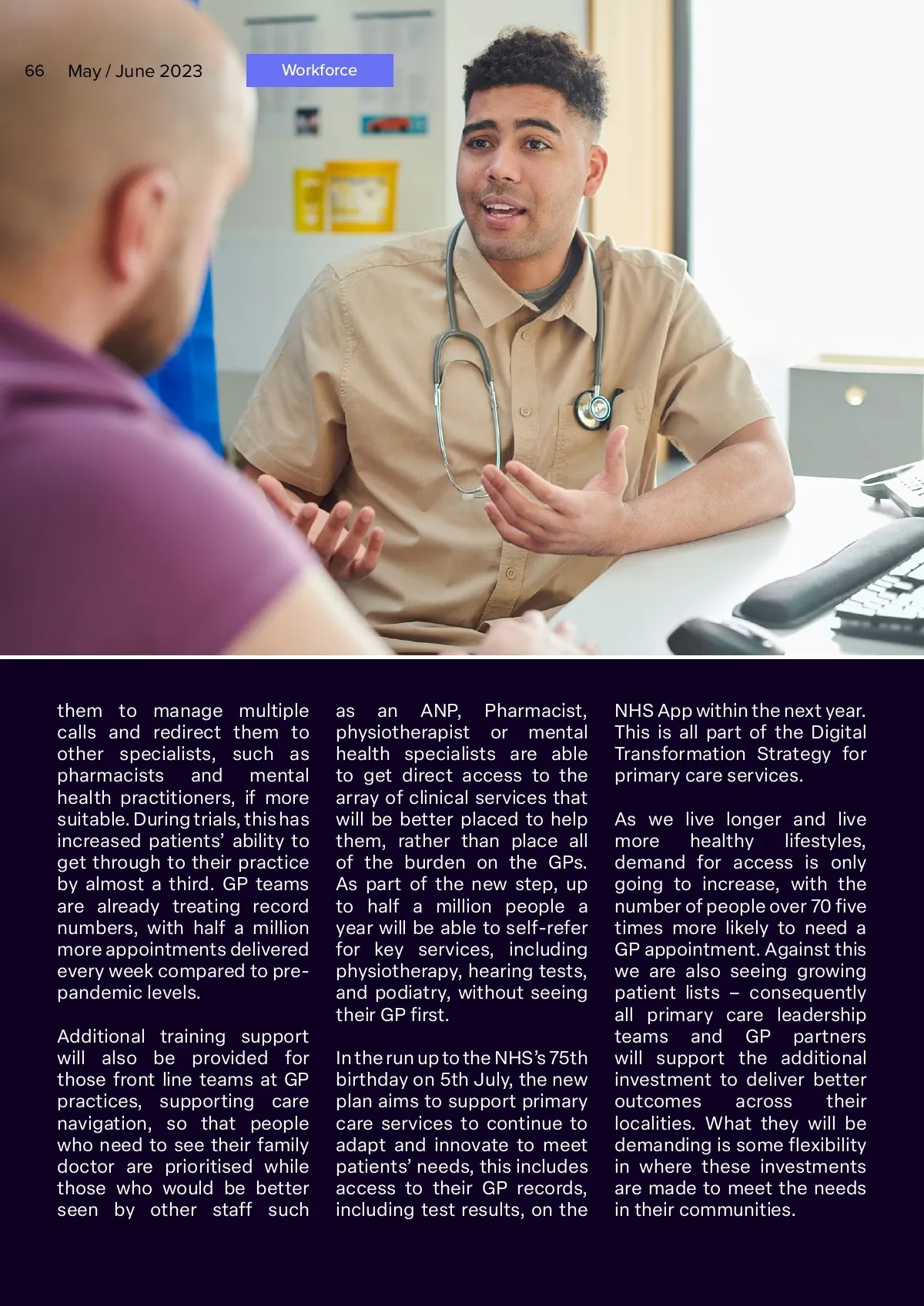 66 May / June 2023

Workforce

them to manage multiple calls and redirect them to other specialists, such as pharmacists and mental health practitioners, if more suitable. During trials, this has increased patients' ability to get through to their practice by almost a third. GP teams are already treating record numbers, with half a million more appointments delivered every week compared to pre-pandemic levels.

Additional training support will also be provided for those front line teams at GP practices, supporting care navigation, so that people who need to see their family doctor are prioritised while those who would be better seen by other staff such as an ANP, Pharmacist, physiotherapist or mental health specialists are able to get direct access to the array of clinical services that will be better placed to help them, rather than place all of the burden on the GPs. As part of the new step, up to half a million people a year will be able to self-refer for key services, including physiotherapy, hearing tests, and podiatry, without seeing their GP first.

In the run up to the NHS's 75th birthday on 5th July, the new plan aims to support primary care services to continue to adapt and innovate to meet patients' needs, this includes access to their GP records, including test results, on the NHS App within the next year. This is all part of the Digital Transformation Strategy for primary care services.

As we live longer and live more healthy lifestyles, demand for access is only going to increase, with the number of people over 70 five times more likely to need a GP appointment. Against this we are also seeing growing patient lists – consequently all primary care leadership teams and GP partners will support the additional investment to deliver better outcomes across their localities. What they will be demanding is some flexibility in where these investments are made to meet the needs in their communities.